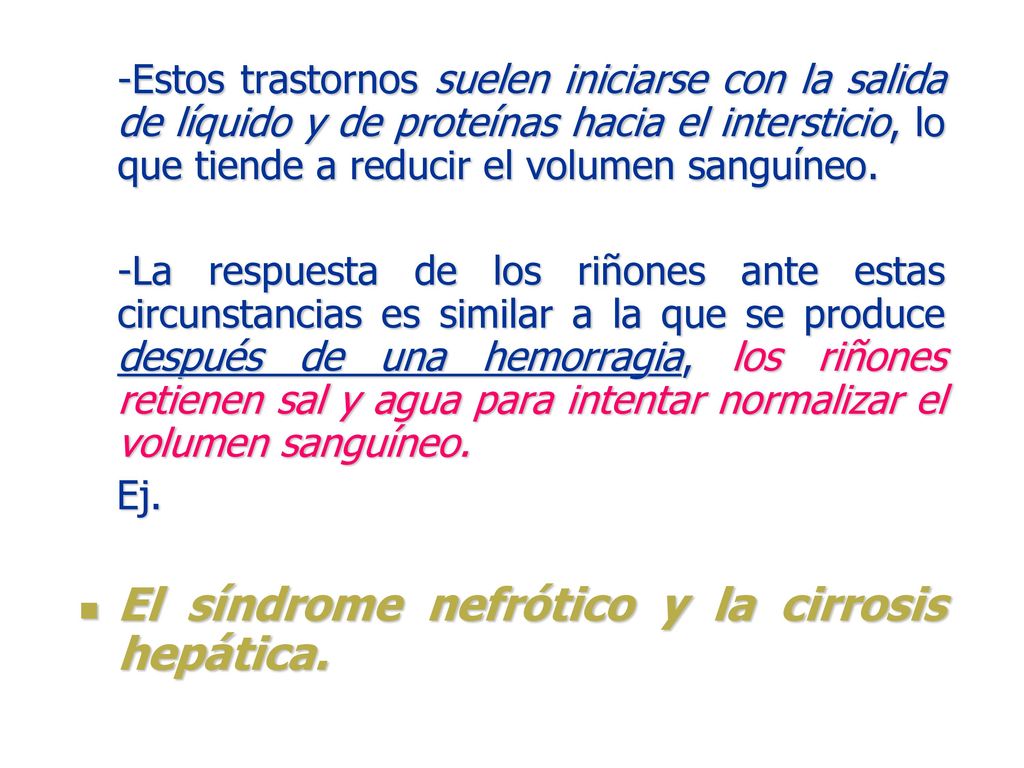 -Estos trastornos suelen iniciarse con la salida de líquido y de proteínas hacia el intersticio, lo que tiende a reducir el volumen sanguíneo.

-La respuesta de los riñones ante estas circunstancias es similar a la que se produce después de una hemorragia, los riñones retienen sal y agua para intentar normalizar el volumen sanguíneo.

Ej.

El síndrome nefrótico y la cirrosis hepática.